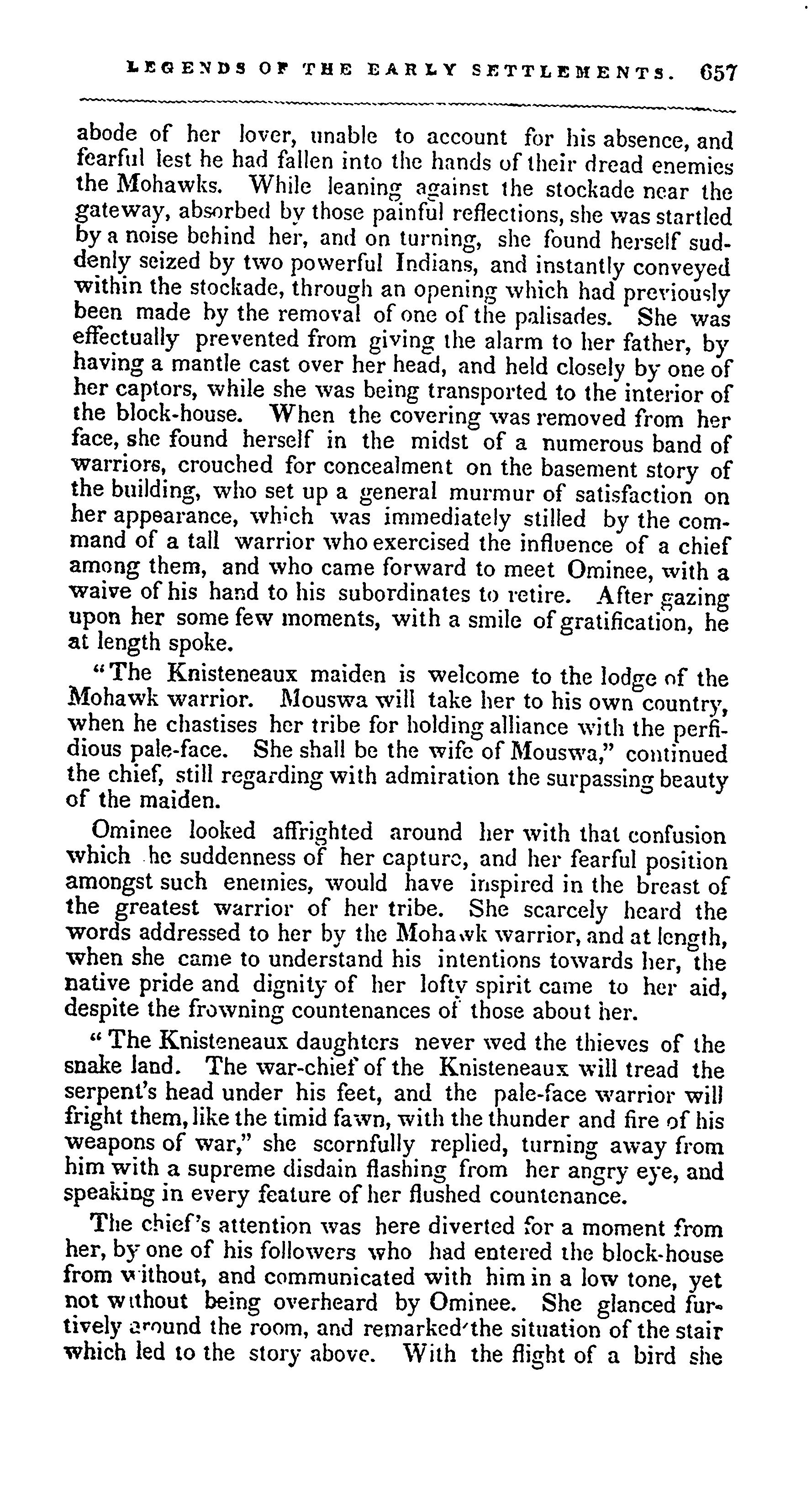 LEGENDS OF THE EARLY SETTLEMENTS. 657

abode of her lover, unable to account for his absence, and fearful lest he had fallen into the hands of their dread enemies the Mohawks. While leaning against the stockade near the gateway, absorbed by those painful reflections, she was startled by a noise behind her, and on turning, she found herself suddenly seized by two powerful Indians, and instantly conveyed within the stockade, through an opening which had previously been made by the removal of one of the palisades. She was effectually prevented from giving the alarm to her father, by having a mantle cast over her head, and held closely by one of her captors, while she was being transported to the interior of the block-house. When the covering was removed from her face, she found herself in the midst of a numerous band of warriors, crouched for concealment on the basement story of the building, who set up a general murmur of satisfaction on her appearance, which was immediately stilled by the command of a tall warrior who exercised the influence of a chief among them, and who came forward to meet Ominee, with a waive of his hand to his subordinates to retire. After gazing upon her some few moments, with a smile of gratification, he at length spoke.

"The Knisteneaux maiden is welcome to the lodge of the Mohawk warrior. Mouswa will take her to his own country, when he chastises her tribe for holding alliance with the perfidious pale-face. She shall be the wife of Mouswa," continued the chief, still regarding with admiration the surpassing beauty of the maiden.

Ominee looked affrighted around her with that confusion which he suddenness of her capture, and her fearful position amongst such enemies, would have inspired in the breast of the greatest warrior of her tribe. She scarcely heard the words addressed to her by the Mohawk warrior, and at length, when she came to understand his intentions towards her, the native pride and dignity of her lofty spirit came to her aid, despite the frowning countenances of those about her.

"The Knisteneaux daughters never wed the thieves of the snake land. The war-chief of the Knisteneaux will tread the serpent's head under his feet, and the pale-face warrior will fright them, like the timid fawn, with the thunder and fire of his weapons of war," she scornfully replied, turning away from him with a supreme disdain flashing from her angry eye, and speaking in every feature of her flushed countenance.

The chief's attention was here diverted for a moment from her, by one of his followers who had entered the block-house from without, and communicated with him in a low tone, yet not without being overheard by Ominee. She glanced furtively around the room, and remarked the situation of the stair which led to the story above. With the flight of a bird she